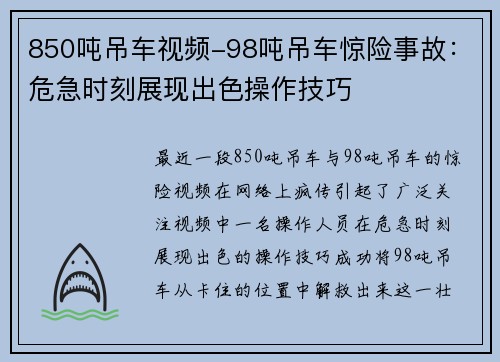 850吨吊车视频-98吨吊车惊险事故：危急时刻展现出色操作技巧

最近一段850吨吊车与98吨吊车的惊险视频在网络上疯传引起了广泛关注视频中一名操作人员在危急时刻展现出色的操作技巧成功将98吨吊车从卡住的位置中解救出来这一壮